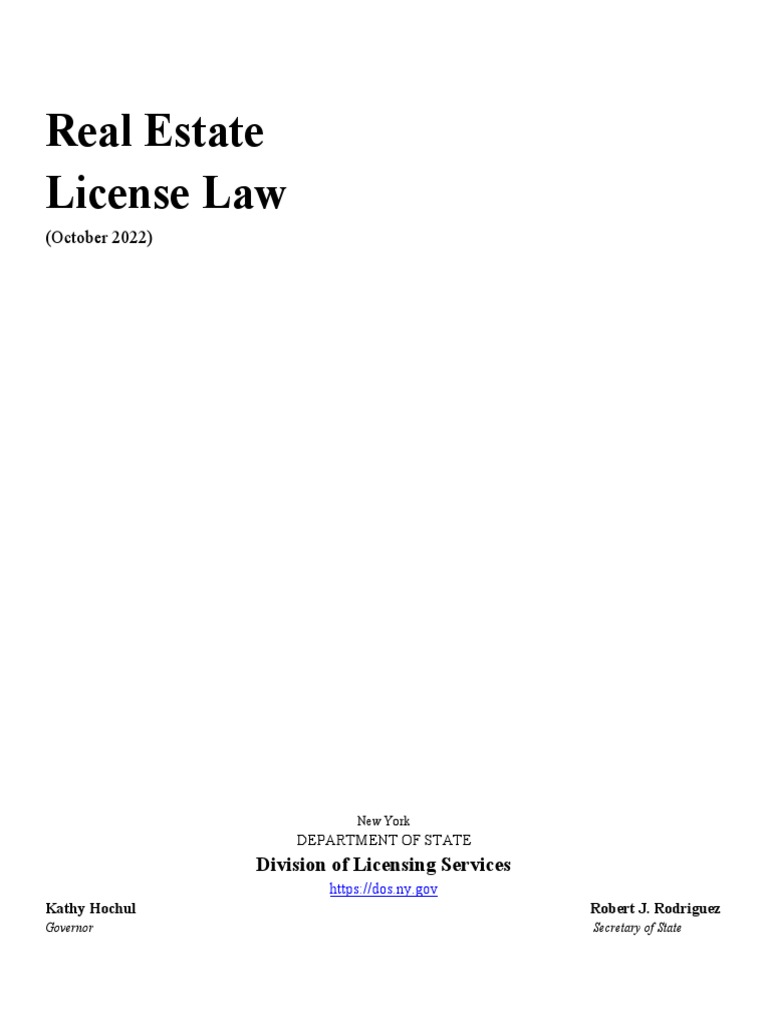 Real Estate
License Law
(October 2022)

New York
DEPARTMENT OF STATE
Division of Licensing Services
https://dos.ny.gov

Kathy Hochul
Governor

Robert J. Rodriguez
Secretary of State